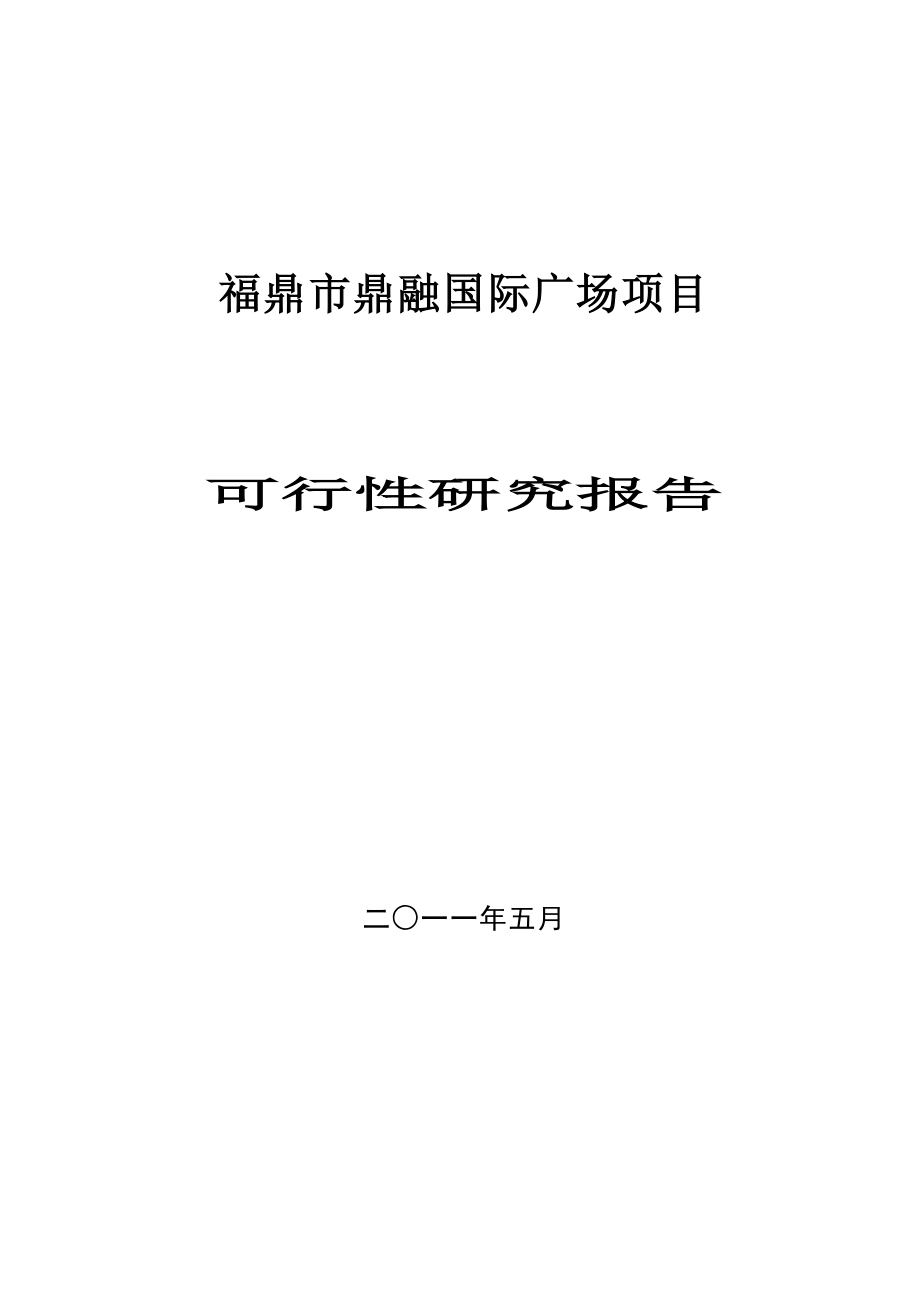 福鼎市鼎融国际广场项目

可行性研究报告

二〇一一年五月